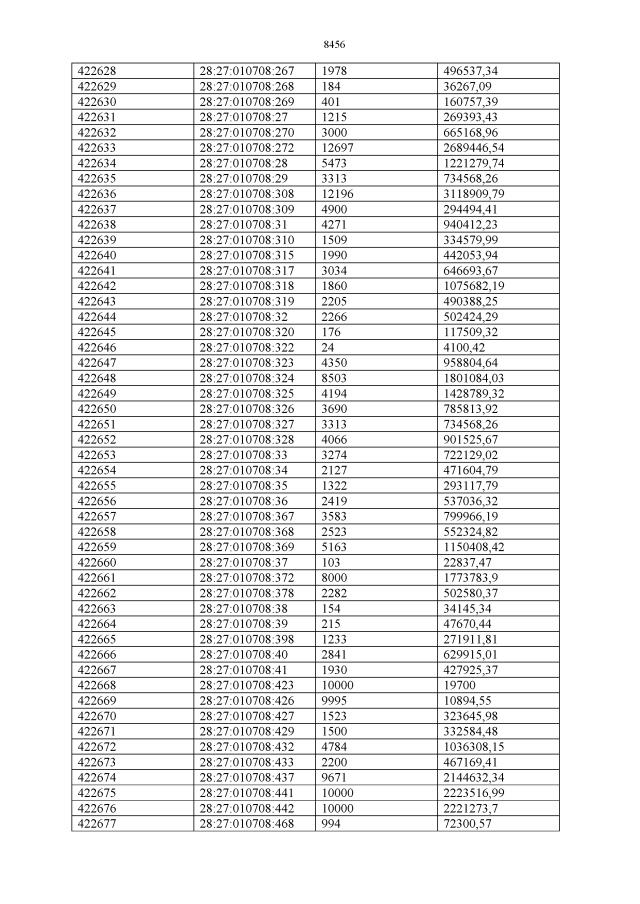 8456

| 422628 | 28:27:010708:267 | 1978 | 496537,34 |
|---|---|---|---|
| 422629 | 28:27:010708:268 | 184 | 36267,09 |
| 422630 | 28:27:010708:269 | 401 | 160757,39 |
| 422631 | 28:27:010708:27 | 1215 | 269393,43 |
| 422632 | 28:27:010708:270 | 3000 | 665168,96 |
| 422633 | 28:27:010708:272 | 12697 | 2689446,54 |
| 422634 | 28:27:010708:28 | 5473 | 1221279,74 |
| 422635 | 28:27:010708:29 | 3313 | 734568,26 |
| 422636 | 28:27:010708:308 | 12196 | 3118909,79 |
| 422637 | 28:27:010708:309 | 4900 | 294494,41 |
| 422638 | 28:27:010708:31 | 4271 | 940412,23 |
| 422639 | 28:27:010708:310 | 1509 | 334579,99 |
| 422640 | 28:27:010708:315 | 1990 | 442053,94 |
| 422641 | 28:27:010708:317 | 3034 | 646693,67 |
| 422642 | 28:27:010708:318 | 1860 | 1075682,19 |
| 422643 | 28:27:010708:319 | 2205 | 490388,25 |
| 422644 | 28:27:010708:32 | 2266 | 502424,29 |
| 422645 | 28:27:010708:320 | 176 | 117509,32 |
| 422646 | 28:27:010708:322 | 24 | 4100,42 |
| 422647 | 28:27:010708:323 | 4350 | 958804,64 |
| 422648 | 28:27:010708:324 | 8503 | 1801084,03 |
| 422649 | 28:27:010708:325 | 4194 | 1428789,32 |
| 422650 | 28:27:010708:326 | 3690 | 785813,92 |
| 422651 | 28:27:010708:327 | 3313 | 734568,26 |
| 422652 | 28:27:010708:328 | 4066 | 901525,67 |
| 422653 | 28:27:010708:33 | 3274 | 722129,02 |
| 422654 | 28:27:010708:34 | 2127 | 471604,79 |
| 422655 | 28:27:010708:35 | 1322 | 293117,79 |
| 422656 | 28:27:010708:36 | 2419 | 537036,32 |
| 422657 | 28:27:010708:367 | 3583 | 799966,19 |
| 422658 | 28:27:010708:368 | 2523 | 552324,82 |
| 422659 | 28:27:010708:369 | 5163 | 1150408,42 |
| 422660 | 28:27:010708:37 | 103 | 22837,47 |
| 422661 | 28:27:010708:372 | 8000 | 1773783,9 |
| 422662 | 28:27:010708:378 | 2282 | 502580,37 |
| 422663 | 28:27:010708:38 | 154 | 34145,34 |
| 422664 | 28:27:010708:39 | 215 | 47670,44 |
| 422665 | 28:27:010708:398 | 1233 | 271911,81 |
| 422666 | 28:27:010708:40 | 2841 | 629915,01 |
| 422667 | 28:27:010708:41 | 1930 | 427925,37 |
| 422668 | 28:27:010708:423 | 10000 | 19700 |
| 422669 | 28:27:010708:426 | 9995 | 10894,55 |
| 422670 | 28:27:010708:427 | 1523 | 323645,98 |
| 422671 | 28:27:010708:429 | 1500 | 332584,48 |
| 422672 | 28:27:010708:432 | 4784 | 1036308,15 |
| 422673 | 28:27:010708:433 | 2200 | 467169,41 |
| 422674 | 28:27:010708:437 | 9671 | 2144632,34 |
| 422675 | 28:27:010708:441 | 10000 | 2223516,99 |
| 422676 | 28:27:010708:442 | 10000 | 2221273,7 |
| 422677 | 28:27:010708:468 | 994 | 72300,57 |